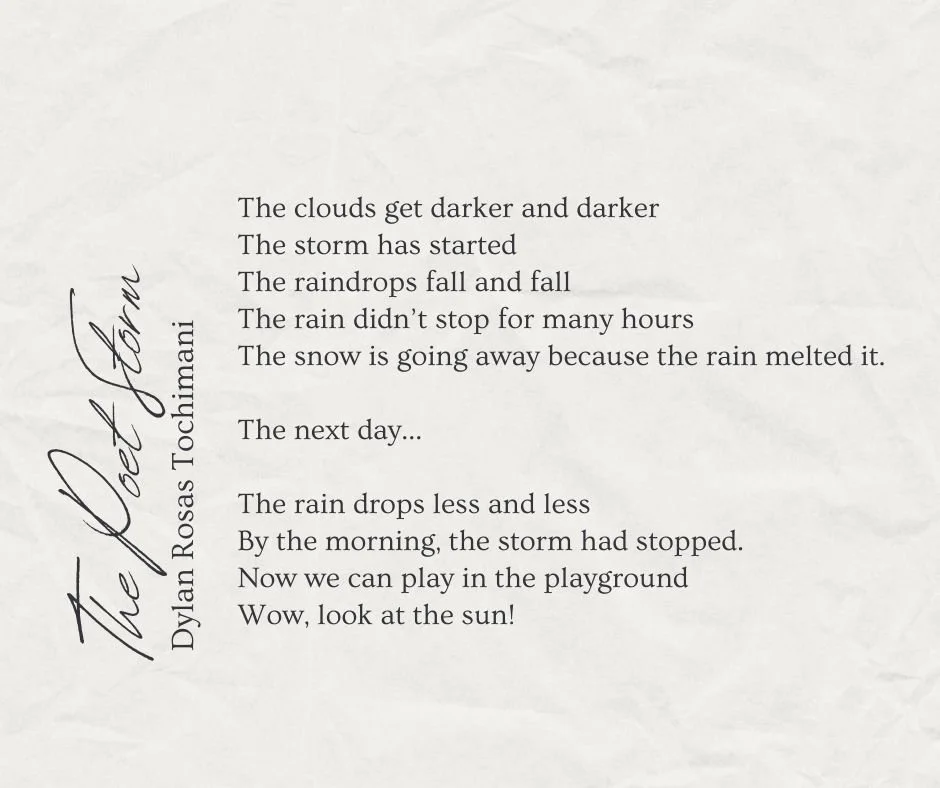 The Poet Storm
Dylan Rosas Tochimani

The clouds get darker and darker
The storm has started
The raindrops fall and fall
The rain didn't stop for many hours
The snow is going away because the rain melted it.

The next day...

The rain drops less and less
By the morning, the storm had stopped.
Now we can play in the playground
Wow, look at the sun!